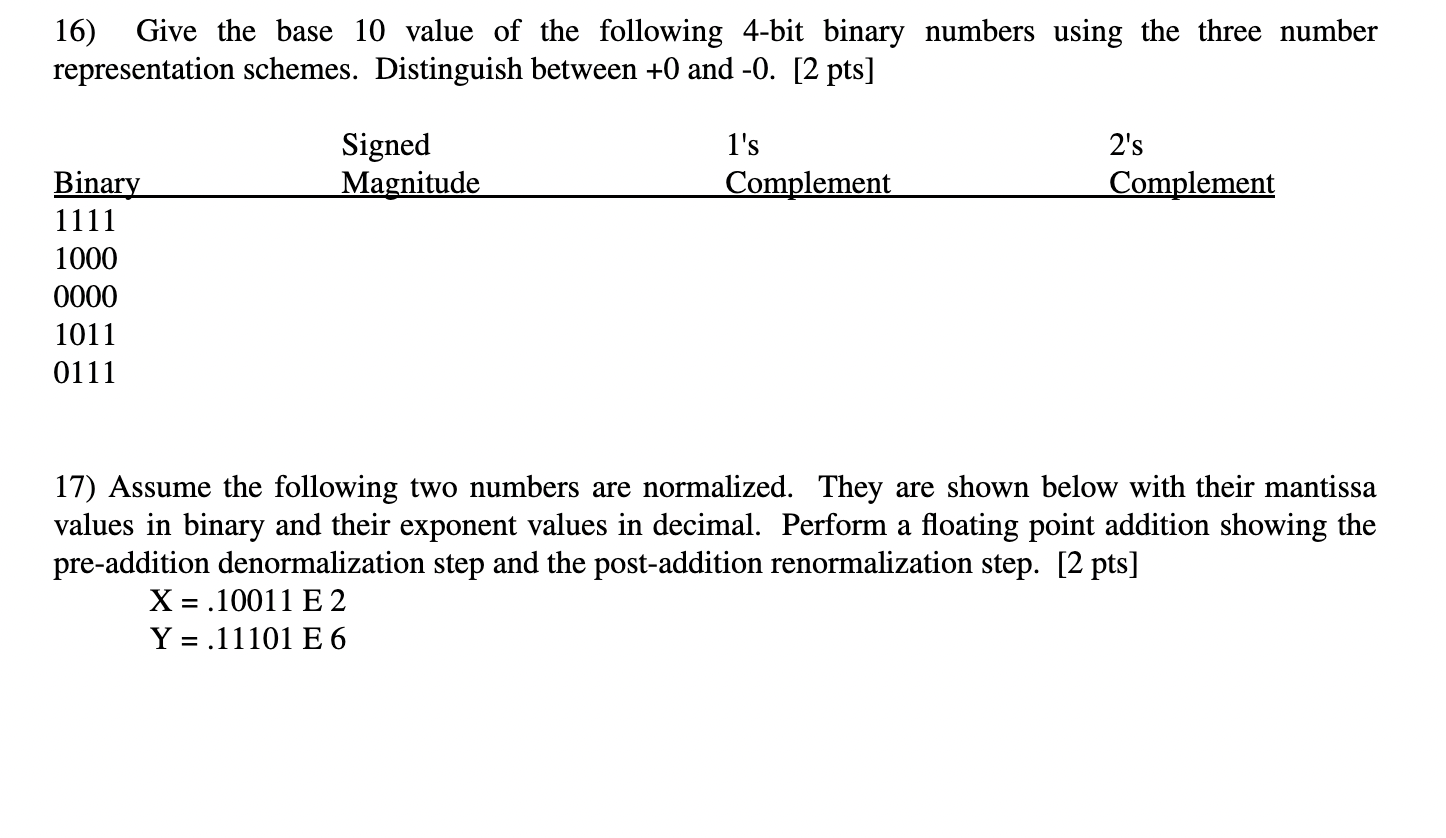 16) Give the base 10 value of the following 4-bit binary numbers using the three number representation schemes. Distinguish between +0 and -0. [2 pts]

| Binary | Signed Magnitude | 1's Complement | 2's Complement |
|---|---|---|---|
| 1111 | | | |
| 1000 | | | |
| 0000 | | | |
| 1011 | | | |
| 0111 | | | |

17) Assume the following two numbers are normalized. They are shown below with their mantissa values in binary and their exponent values in decimal. Perform a floating point addition showing the pre-addition denormalization step and the post-addition renormalization step. [2 pts]

X = .10011 E 2
Y = .11101 E 6